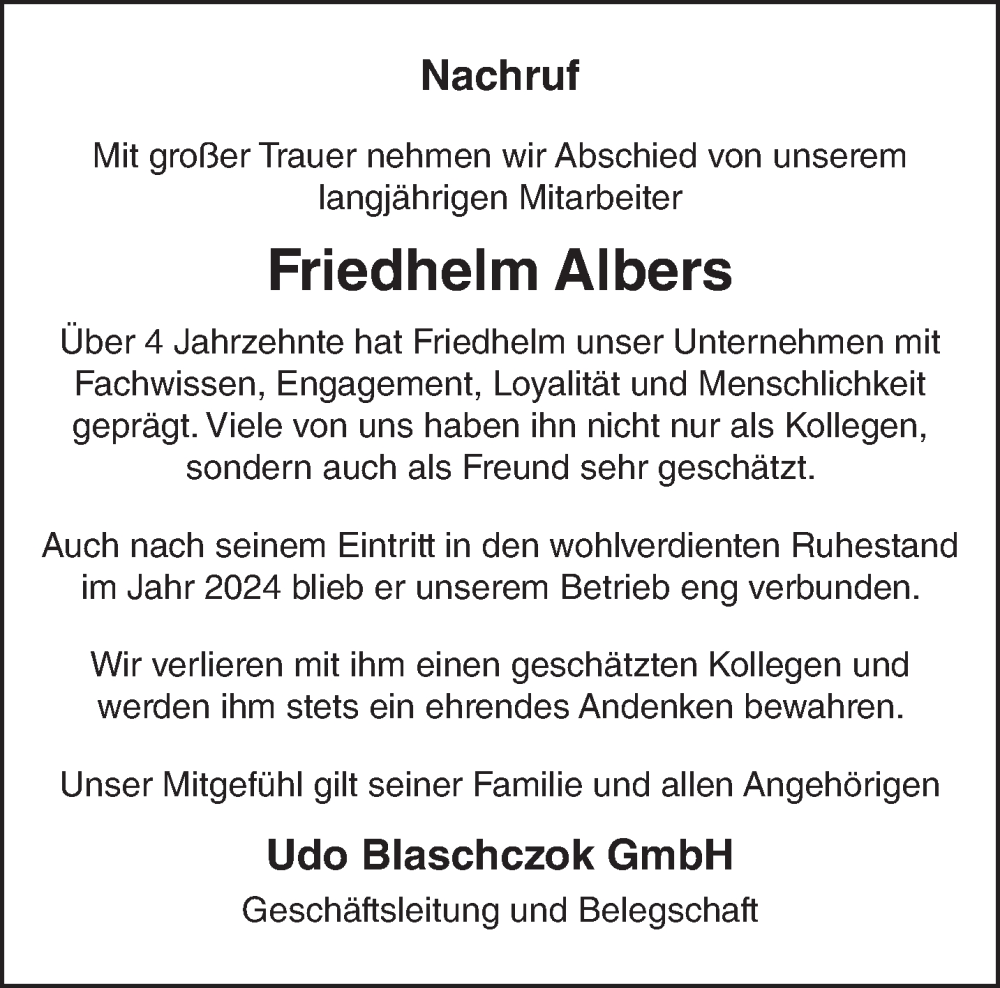 Nachruf

Mit großer Trauer nehmen wir Abschied von unserem langjährigen Mitarbeiter

Friedhelm Albers

Über 4 Jahrzehnte hat Friedhelm unser Unternehmen mit Fachwissen, Engagement, Loyalität und Menschlichkeit geprägt. Viele von uns haben ihn nicht nur als Kollegen, sondern auch als Freund sehr geschätzt.

Auch nach seinem Eintritt in den wohlverdienten Ruhestand im Jahr 2024 blieb er unserem Betrieb eng verbunden.

Wir verlieren mit ihm einen geschätzten Kollegen und werden ihm stets ein ehrendes Andenken bewahren.

Unser Mitgefühl gilt seiner Familie und allen Angehörigen

Udo Blaschczok GmbH

Geschäftsleitung und Belegschaft